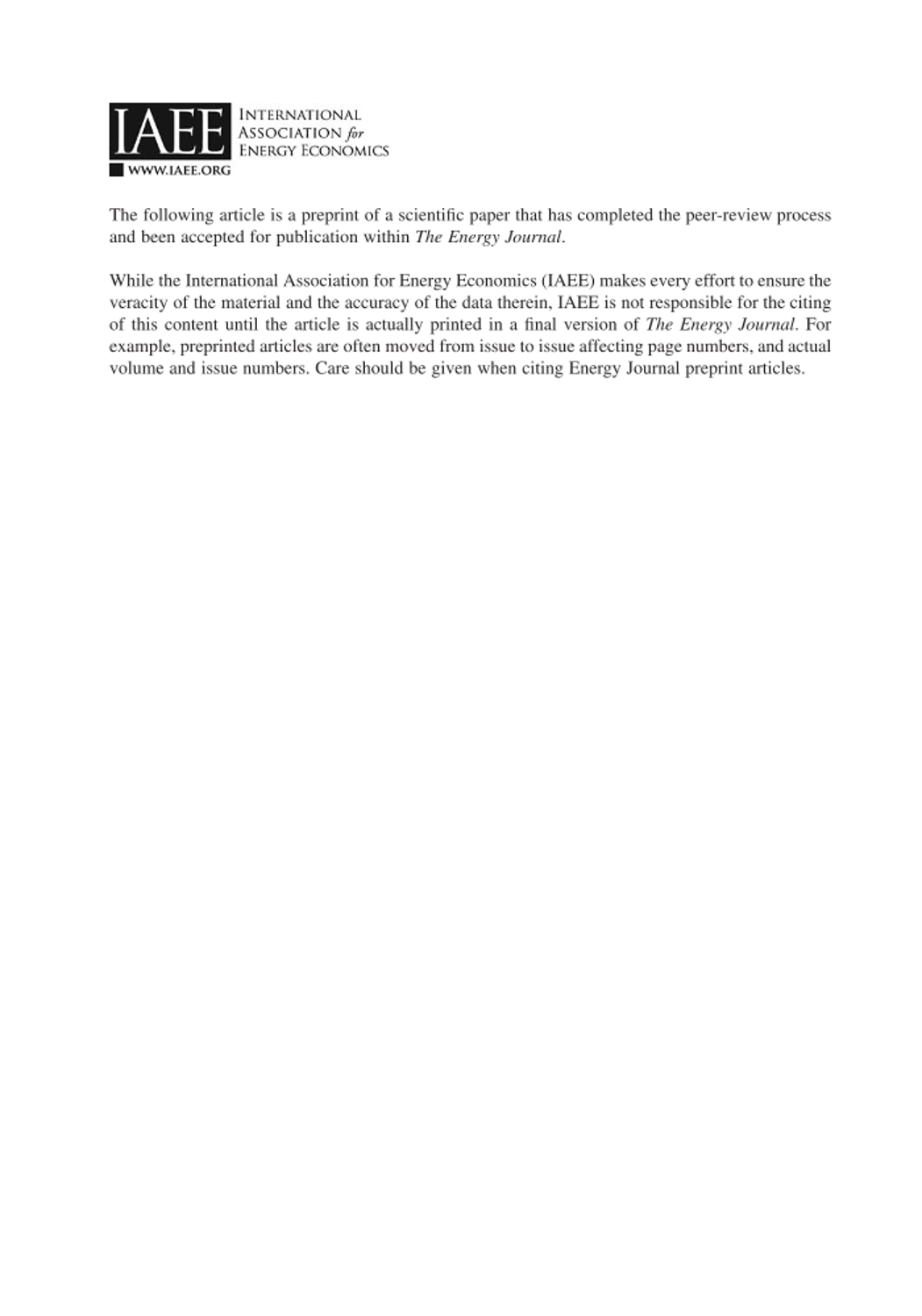 IAEE
INTERNATIONAL ASSOCIATION for ENERGY ECONOMICS
WWW.IAEE.ORG

The following article is a preprint of a scientific paper that has completed the peer-review process and been accepted for publication within The Energy Journal.

While the International Association for Energy Economics (IAEE) makes every effort to ensure the veracity of the material and the accuracy of the data therein, IAEE is not responsible for the citing of this content until the article is actually printed in a final version of The Energy Journal. For example, preprinted articles are often moved from issue to issue affecting page numbers, and actual volume and issue numbers. Care should be given when citing Energy Journal preprint articles.